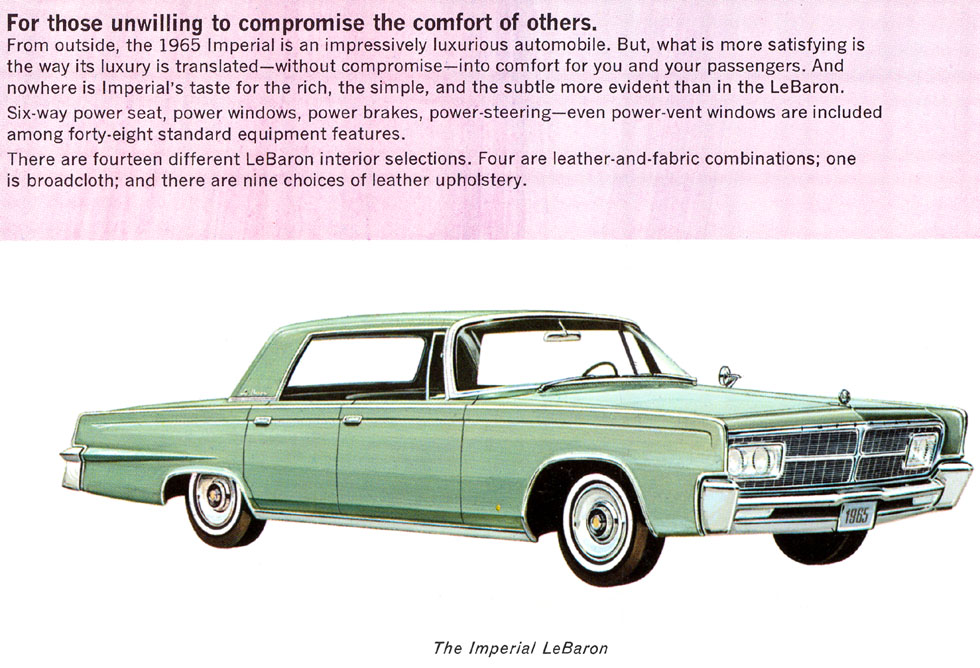 For those unwilling to compromise the comfort of others.

From outside, the 1965 Imperial is an impressively luxurious automobile. But, what is more satisfying is the way its luxury is translated—without compromise—into comfort for you and your passengers. And nowhere is Imperial's taste for the rich, the simple, and the subtle more evident than in the LeBaron.

Six-way power seat, power windows, power brakes, power-steering—even power-vent windows are included among forty-eight standard equipment features.

There are fourteen different LeBaron interior selections. Four are leather-and-fabric combinations; one is broadcloth; and there are nine choices of leather upholstery.

1965

The Imperial LeBaron